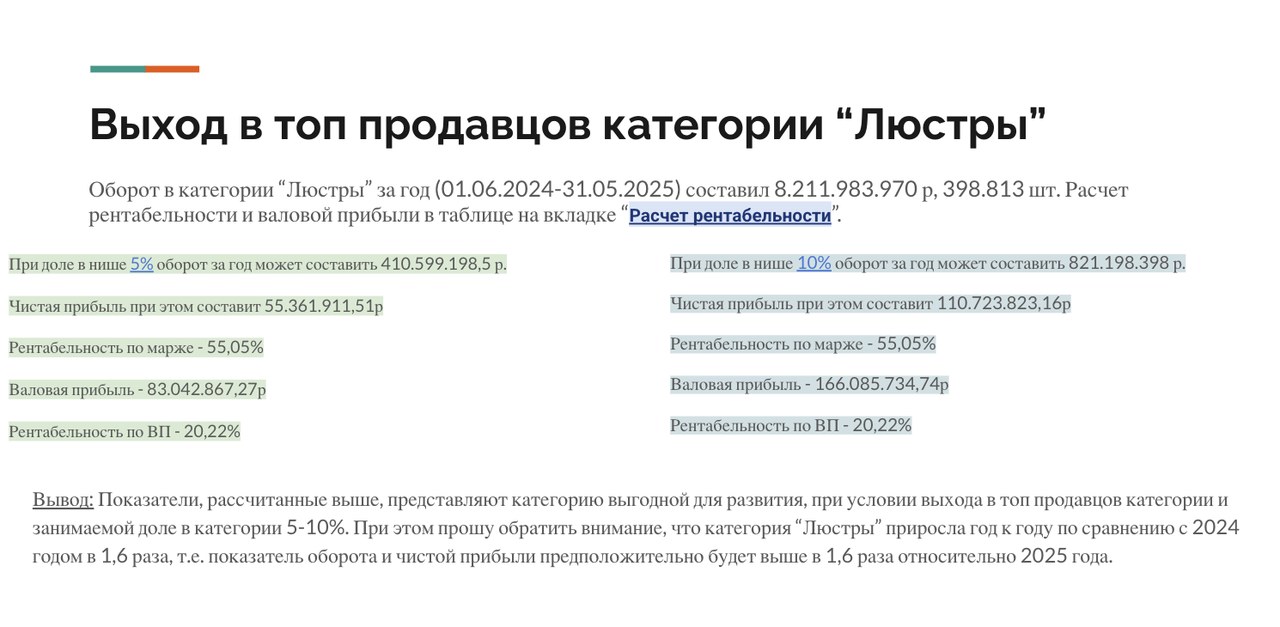 Выход в топ продавцов категории “Люстры”

Оборот в категории “Люстры” за год (01.06.2024-31.05.2025) составил 8.211.983.970 р, 398.813 шт. Расчет рентабельности и валовой прибыли в таблице на вкладке “Расчет рентабельности”.

При доле в нише 5% оборот за год может составить 410.599.198,5 р.

Чистая прибыль при этом составит 55.361.911,51р

Рентабельность по марже - 55,05%

Валовая прибыль - 83.042.867,27р

Рентабельность по ВП - 20,22%

При доле в нише 10% оборот за год может составить 821.198.398 р.

Чистая прибыль при этом составит 110.723.823,16р

Рентабельность по марже - 55,05%

Валовая прибыль - 166.085.734,74р

Рентабельность по ВП - 20,22%

Вывод: Показатели, рассчитанные выше, представляют категорию выгодной для развития, при условии выхода в топ продавцов категории и занимаемой доле в категории 5-10%. При этом прошу обратить внимание, что категория “Люстры” приросла год к году по сравнению с 2024 годом в 1,6 раза, т.е. показатель оборота и чистой прибыли предположительно будет выше в 1,6 раза относительно 2025 года.